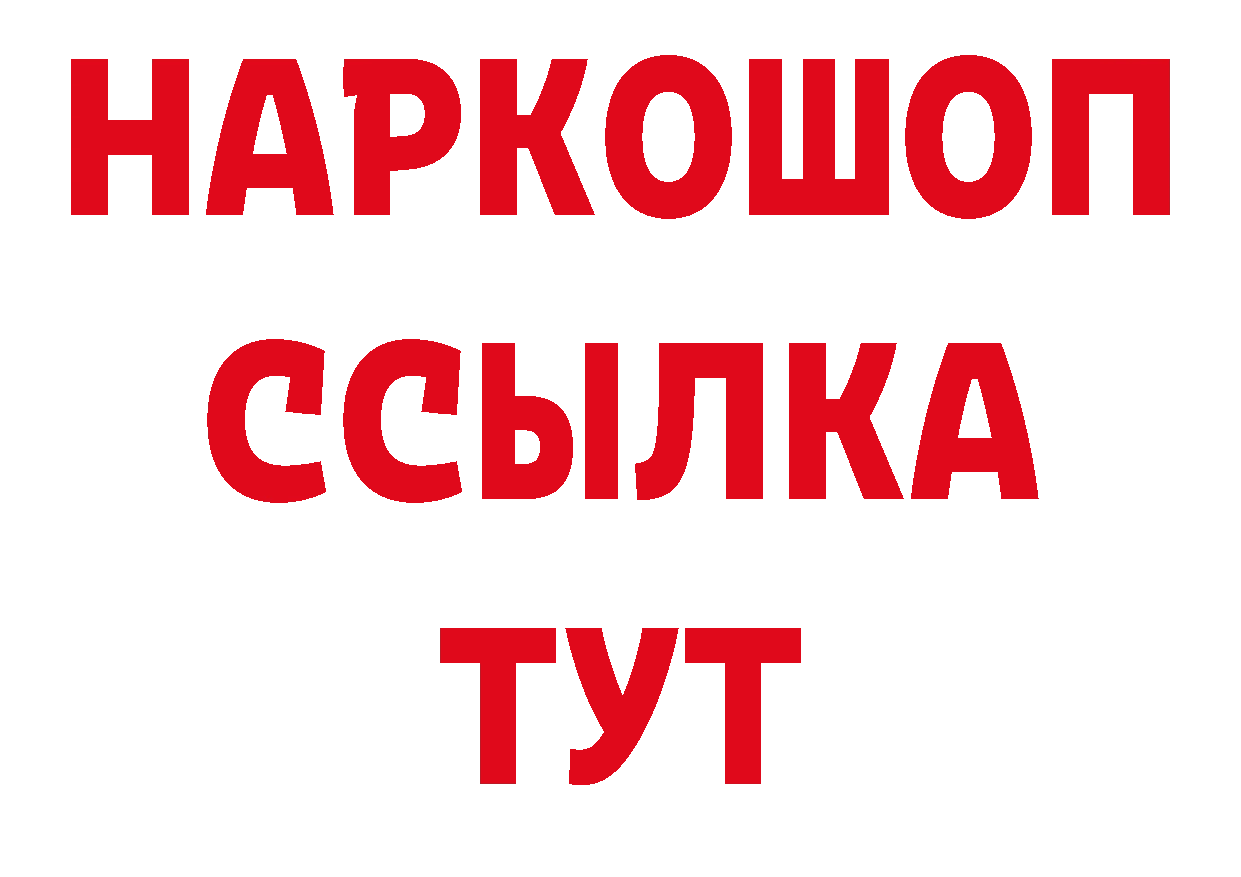 НАРКОШОП
ССЫЛКА
ТУТ